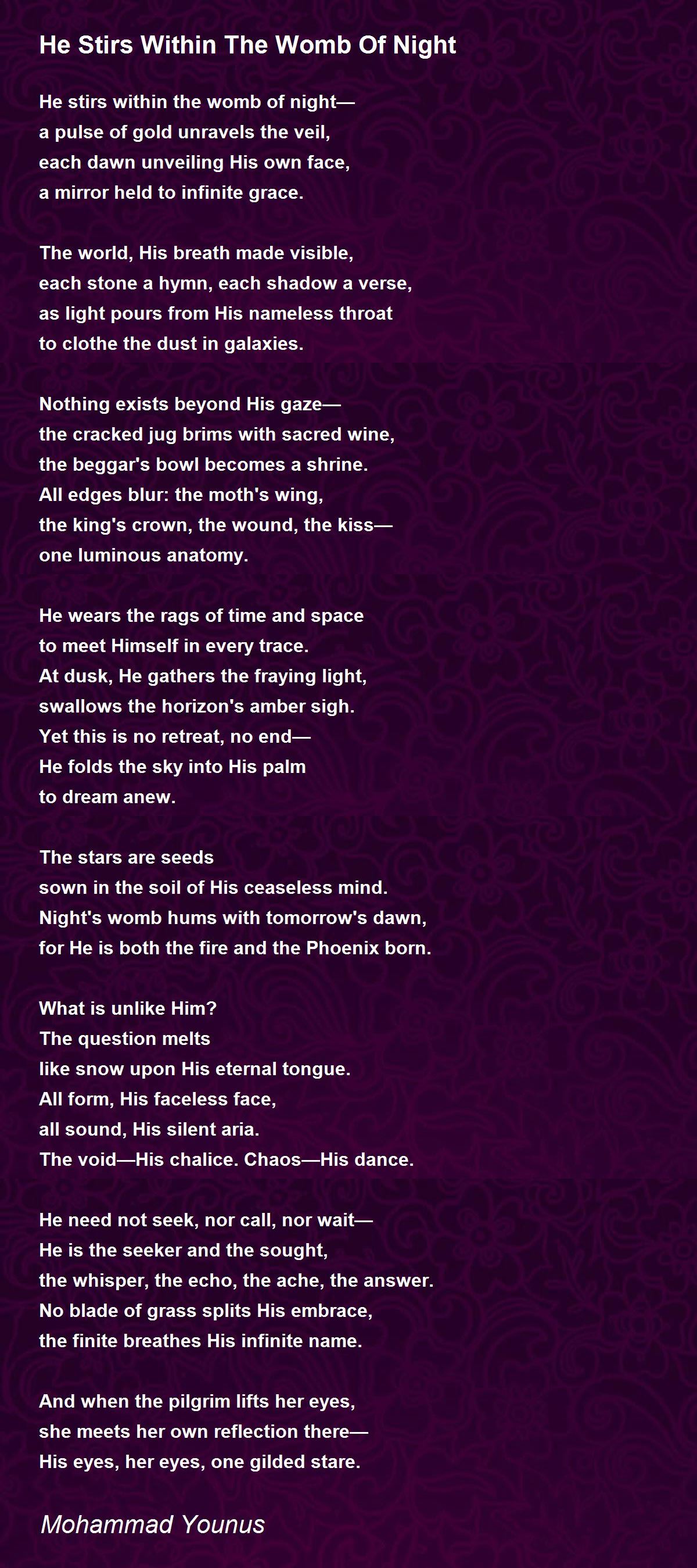 He Stirs Within The Womb Of Night

He stirs within the womb of night—
a pulse of gold unravels the veil,
each dawn unveiling His own face,
a mirror held to infinite grace.

The world, His breath made visible,
each stone a hymn, each shadow a verse,
as light pours from His nameless throat
to clothe the dust in galaxies.

Nothing exists beyond His gaze—
the cracked jug brims with sacred wine,
the beggar's bowl becomes a shrine.
All edges blur: the moth's wing,
the king's crown, the wound, the kiss—
one luminous anatomy.

He wears the rags of time and space
to meet Himself in every trace.
At dusk, He gathers the fraying light,
swallows the horizon's amber sigh.
Yet this is no retreat, no end—
He folds the sky into His palm
to dream anew.

The stars are seeds
sown in the soil of His ceaseless mind.
Night's womb hums with tomorrow's dawn,
for He is both the fire and the Phoenix born.

What is unlike Him?
The question melts
like snow upon His eternal tongue.
All form, His faceless face,
all sound, His silent aria.
The void—His chalice. Chaos—His dance.

He need not seek, nor call, nor wait—
He is the seeker and the sought,
the whisper, the echo, the ache, the answer.
No blade of grass splits His embrace,
the finite breathes His infinite name.

And when the pilgrim lifts her eyes,
she meets her own reflection there—
His eyes, her eyes, one gilded stare.

Mohammad Younus